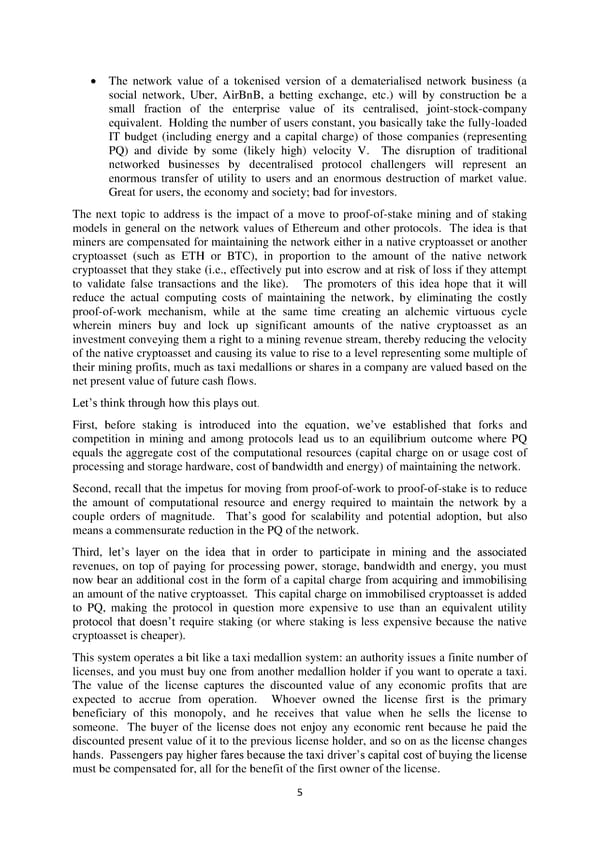 • The network value of a tokenised version of a dematerialised network business (a social network, Uber, AirBnB, a betting exchange, etc.) will by construction be a small fraction of the enterprise value of its centralised, joint-stock-company equivalent. Holding the number of users constant, you basically take the fully-loaded IT budget (including energy and a capital charge) of those companies (representing PQ) and divide by some (likely high) velocity V. The disruption of traditional networked businesses by decentralised protocol challengers will represent an enormous transfer of utility to users and an enormous destruction of market value. Great for users, the economy and society; bad for investors.

The next topic to address is the impact of a move to proof-of-stake mining and of staking models in general on the network values of Ethereum and other protocols. The idea is that miners are compensated for maintaining the network either in a native cryptoasset or another cryptoasset (such as ETH or BTC), in proportion to the amount of the native network cryptoasset that they stake (i.e., effectively put into escrow and at risk of loss if they attempt to validate false transactions and the like). The promoters of this idea hope that it will reduce the actual computing costs of maintaining the network, by eliminating the costly proof-of-work mechanism, while at the same time creating an alchemic virtuous cycle wherein miners buy and lock up significant amounts of the native cryptoasset as an investment conveying them a right to a mining revenue stream, thereby reducing the velocity of the native cryptoasset and causing its value to rise to a level representing some multiple of their mining profits, much as taxi medallions or shares in a company are valued based on the net present value of future cash flows.

Let's think through how this plays out.

First, before staking is introduced into the equation, we've established that forks and competition in mining and among protocols lead us to an equilibrium outcome where PQ equals the aggregate cost of the computational resources (capital charge on or usage cost of processing and storage hardware, cost of bandwidth and energy) of maintaining the network.

Second, recall that the impetus for moving from proof-of-work to proof-of-stake is to reduce the amount of computational resource and energy required to maintain the network by a couple orders of magnitude. That's good for scalability and potential adoption, but also means a commensurate reduction in the PQ of the network.

Third, let's layer on the idea that in order to participate in mining and the associated revenues, on top of paying for processing power, storage, bandwidth and energy, you must now bear an additional cost in the form of a capital charge from acquiring and immobilising an amount of the native cryptoasset. This capital charge on immobilised cryptoasset is added to PQ, making the protocol in question more expensive to use than an equivalent utility protocol that doesn't require staking (or where staking is less expensive because the native cryptoasset is cheaper).

This system operates a bit like a taxi medallion system: an authority issues a finite number of licenses, and you must buy one from another medallion holder if you want to operate a taxi. The value of the license captures the discounted value of any economic profits that are expected to accrue from operation. Whoever owned the license first is the primary beneficiary of this monopoly, and he receives that value when he sells the license to someone. The buyer of the license does not enjoy any economic rent because he paid the discounted present value of it to the previous license holder, and so on as the license changes hands. Passengers pay higher fares because the taxi driver's capital cost of buying the license must be compensated for, all for the benefit of the first owner of the license.

5